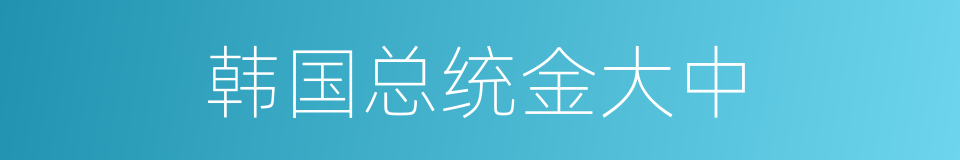 韩国总统金大中